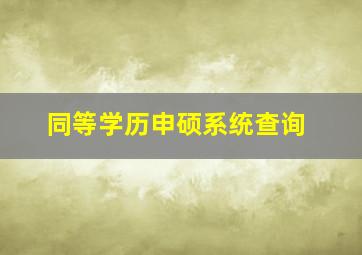 同等学历申硕系统查询